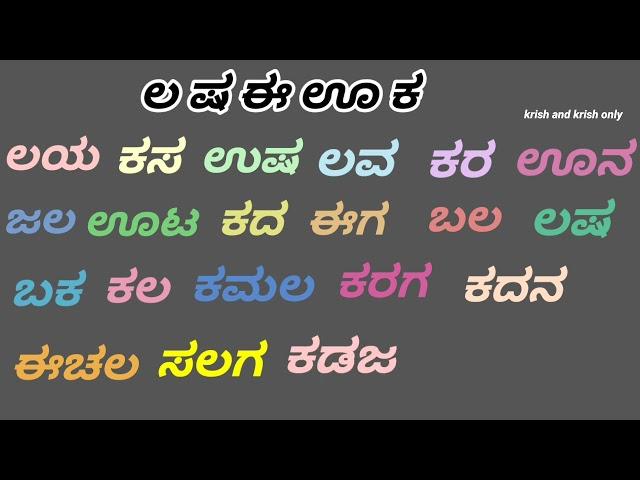 ಲ ಷ ಈ ಊ ಕ

krish and krish only

ಲಯ ಕಸ ಉಷ ಲವ ಕರ ಊನ

ಜಲ ಊಟ ಕದ ಈಗ ಬಲ ಲಷ

ಬಕ ಕಲ ಕಮಲ ಕರಗ ಕದನ

ಈಚಲ ಸಲಗ ಕಡಜ